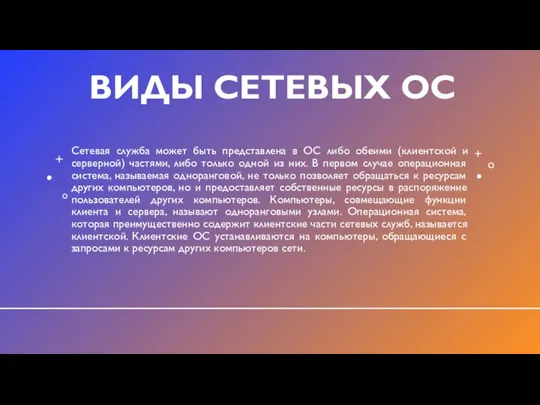 ВИДЫ СЕТЕВЫХ ОС

Сетевая служба может быть представлена в ОС либо обеими (клиентской и серверной) частями, либо только одной из них. В первом случае операционная система, называемая одноранговой, не только позволяет обращаться к ресурсам других компьютеров, но и предоставляет собственные ресурсы в распоряжение пользователей других компьютеров. Компьютеры, совмещающие функции клиента и сервера, называют одноранговыми узлами. Операционная система, которая преимущественно содержит клиентские части сетевых служб, называется клиентской. Клиентские ОС устанавливаются на компьютеры, обращающиеся с запросами к ресурсам других компьютеров сети.